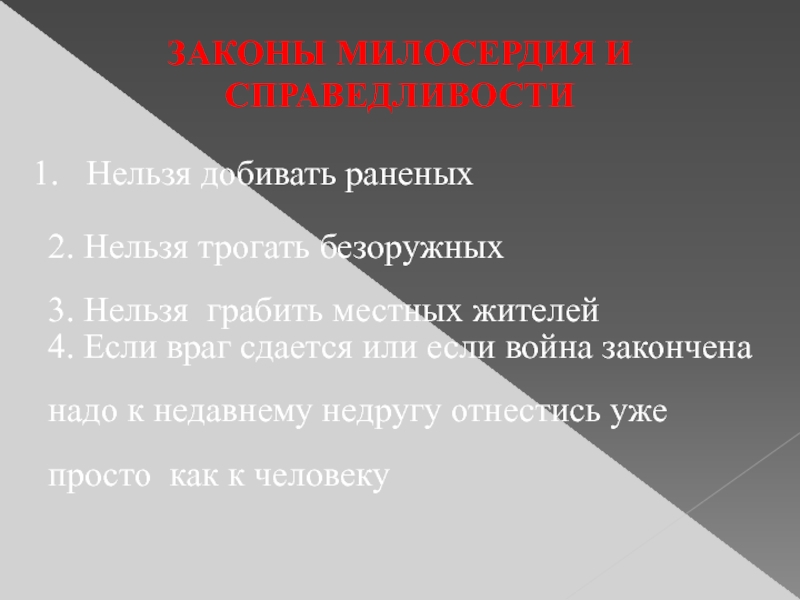 ЗАКОНЫ МИЛОСЕРДИЯ И СПРАВЕДЛИВОСТИ

1. Нельзя добивать раненых

2. Нельзя трогать безоружных

3. Нельзя грабить местных жителей

4. Если враг сдается или если война закончена надо к недавнему недругу отнестись уже просто как к человеку